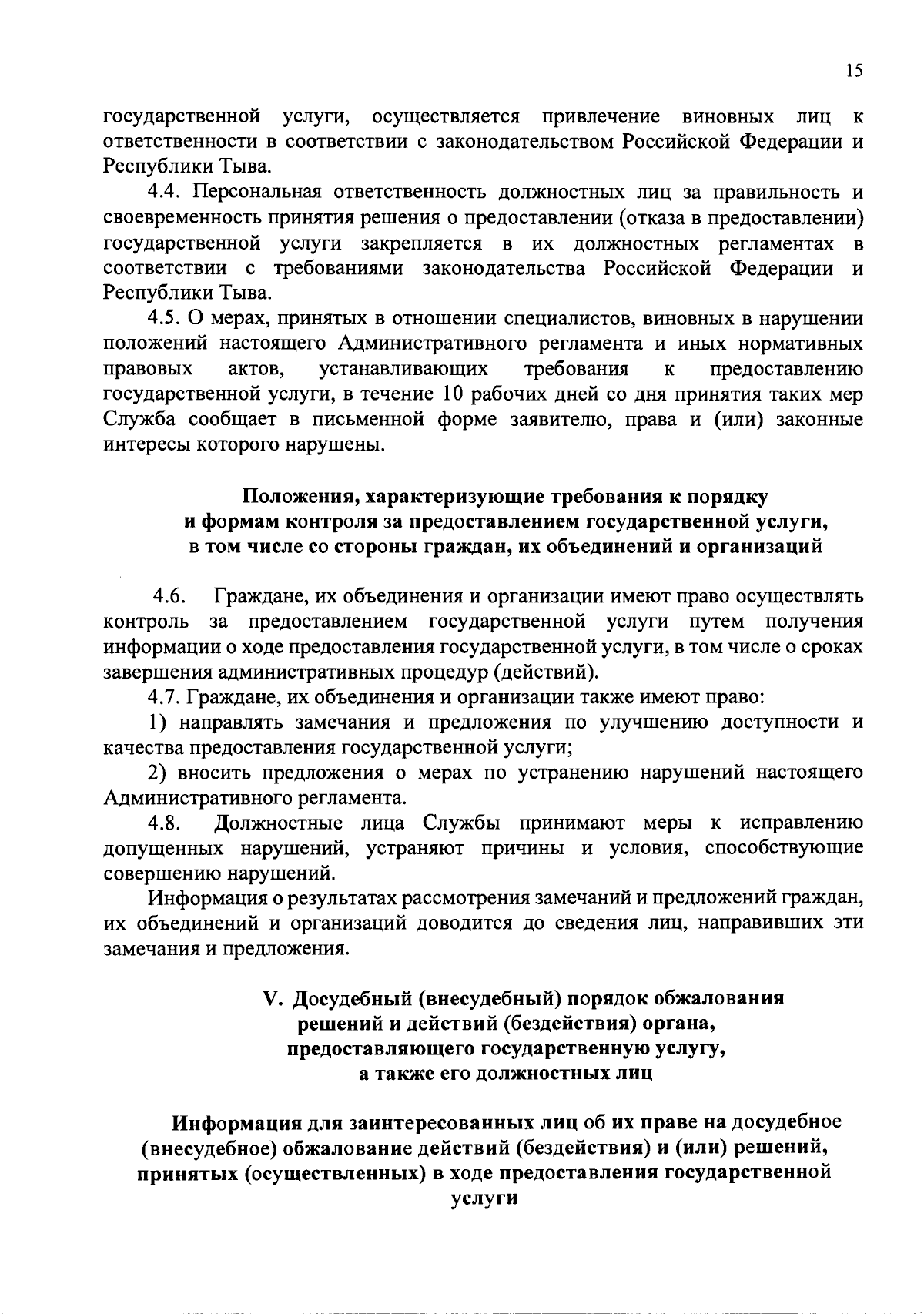 15

государственной услуги, осуществляется привлечение виновных лиц к ответственности в соответствии с законодательством Российской Федерации и Республики Тыва.

4.4. Персональная ответственность должностных лиц за правильность и своевременность принятия решения о предоставлении (отказа в предоставлении) государственной услуги закрепляется в их должностных регламентах в соответствии с требованиями законодательства Российской Федерации и Республики Тыва.

4.5. О мерах, принятых в отношении специалистов, виновных в нарушении положений настоящего Административного регламента и иных нормативных правовых актов, устанавливающих требования к предоставлению государственной услуги, в течение 10 рабочих дней со дня принятия таких мер Служба сообщает в письменной форме заявителю, права и (или) законные интересы которого нарушены.

Положения, характеризующие требования к порядку и формам контроля за предоставлением государственной услуги, в том числе со стороны граждан, их объединений и организаций

4.6. Граждане, их объединения и организации имеют право осуществлять контроль за предоставлением государственной услуги путем получения информации о ходе предоставления государственной услуги, в том числе о сроках завершения административных процедур (действий).

4.7. Граждане, их объединения и организации также имеют право:

1) направлять замечания и предложения по улучшению доступности и качества предоставления государственной услуги;

2) вносить предложения о мерах по устранению нарушений настоящего Административного регламента.

4.8. Должностные лица Службы принимают меры к исправлению допущенных нарушений, устраняют причины и условия, способствующие совершению нарушений.

Информация о результатах рассмотрения замечаний и предложений граждан, их объединений и организаций доводится до сведения лиц, направивших эти замечания и предложения.

V. Досудебный (внесудебный) порядок обжалования решений и действий (бездействия) органа, предоставляющего государственную услугу, а также его должностных лиц

Информация для заинтересованных лиц об их праве на досудебное (внесудебное) обжалование действий (бездействия) и (или) решений, принятых (осуществленных) в ходе предоставления государственной услуги